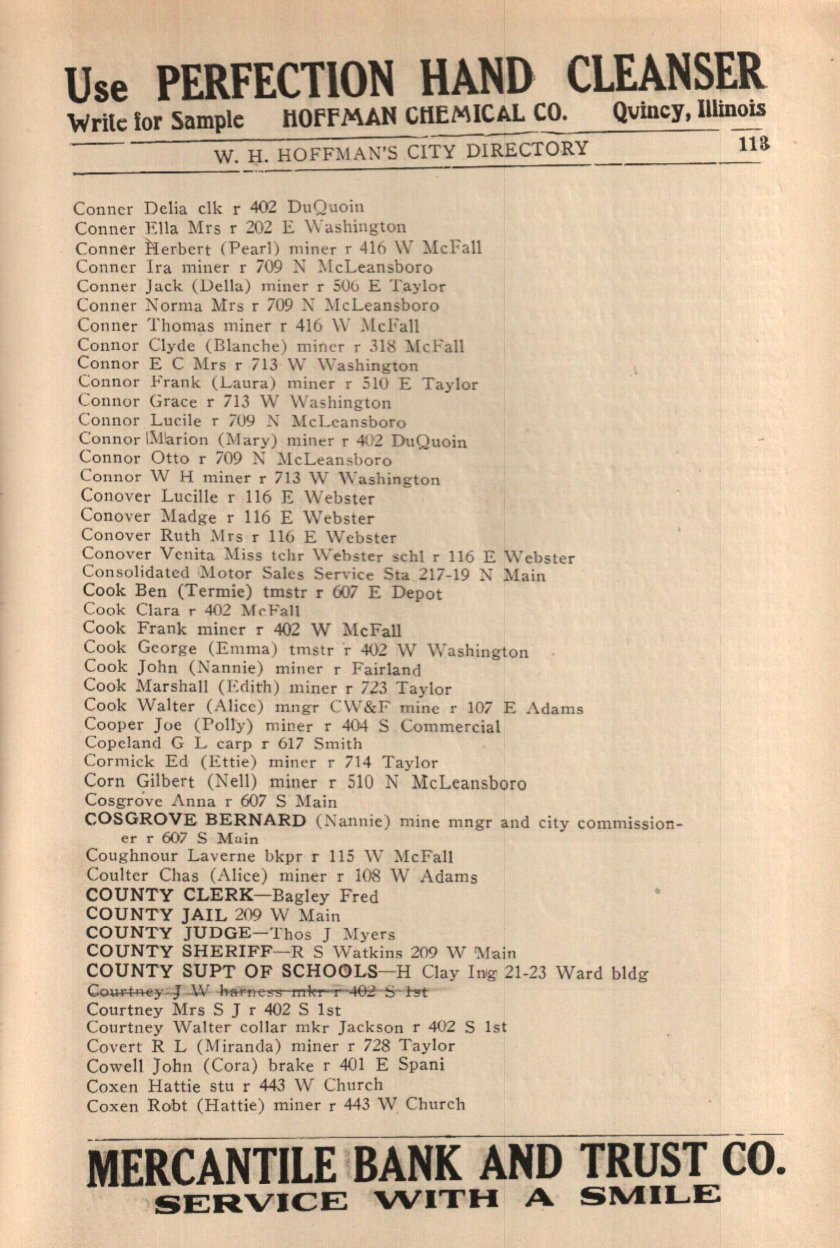 Use PERFECTION HAND CLEANSER
Write for Sample HOFFMAN CHEMICAL CO. Quincy, Illinois

W. H. HOFFMAN'S CITY DIRECTORY 113

Conner Delia clk r 402 DuQuoin
Conner Ella Mrs r 202 E Washington
Conner Herbert (Pearl) miner r 416 W McFall
Conner Ira miner r 709 N McLeansboro
Conner Jack (Della) miner r 506 E Taylor
Conner Norma Mrs r 709 N McLeansboro
Conner Thomas miner r 416 W McFall
Connor Clyde (Blanche) miner r 318 McFall
Connor E C Mrs r 713 W Washington
Connor Frank (Laura) miner r 510 E Taylor
Connor Grace r 713 W Washington
Connor Lucile r 709 N McLeansboro
Connor Marion (Mary) miner r 402 DuQuoin
Connor Otto r 709 N McLeansboro
Connor W H miner r 713 W Washington
Conover Lucille r 116 E Webster
Conover Madge r 116 E Webster
Conover Ruth Mrs r 116 E Webster
Conover Venita Miss tchr Webster schl r 116 E Webster
Consolidated Motor Sales Service Sta 217-19 N Main
Cook Ben (Termie) tmstr r 607 E Depot
Cook Clara r 402 McFall
Cook Frank miner r 402 W McFall
Cook George (Emma) tmstr r 402 W Washington
Cook John (Nannie) miner r Fairland
Cook Marshall (Edith) miner r 723 Taylor
Cook Walter (Alice) mngr CW&F mine r 107 E Adams
Cooper Joe (Polly) miner r 404 S Commercial
Copeland G L carp r 617 Smith
Cormick Ed (Ettie) miner r 714 Taylor
Corn Gilbert (Nell) miner r 510 N McLeansboro
Cosgrove Anna r 607 S Main
COSGROVE BERNARD (Nannie) mine mngr and city commissioner r 607 S Main
Coughnour Laverne bkpr r 115 W McFall
Coulter Chas (Alice) miner r 108 W Adams
COUNTY CLERK—Bagley Fred
COUNTY JAIL 209 W Main
COUNTY JUDGE—Thos J Myers
COUNTY SHERIFF—R S Watkins 209 W Main
COUNTY SUPT OF SCHOOLS—H Clay Ing 21-23 Ward bldg
Courtney J W harness mkr r 402 S 1st
Courtney Mrs S J r 402 S 1st
Courtney Walter collar mkr Jackson r 402 S 1st
Covert R L (Miranda) miner r 728 Taylor
Cowell John (Cora) brake r 401 E Spani
Coxen Hattie stu r 443 W Church
Coxen Robt (Hattie) miner r 443 W Church

MERCANTILE BANK AND TRUST CO.
SERVICE WITH A SMILE